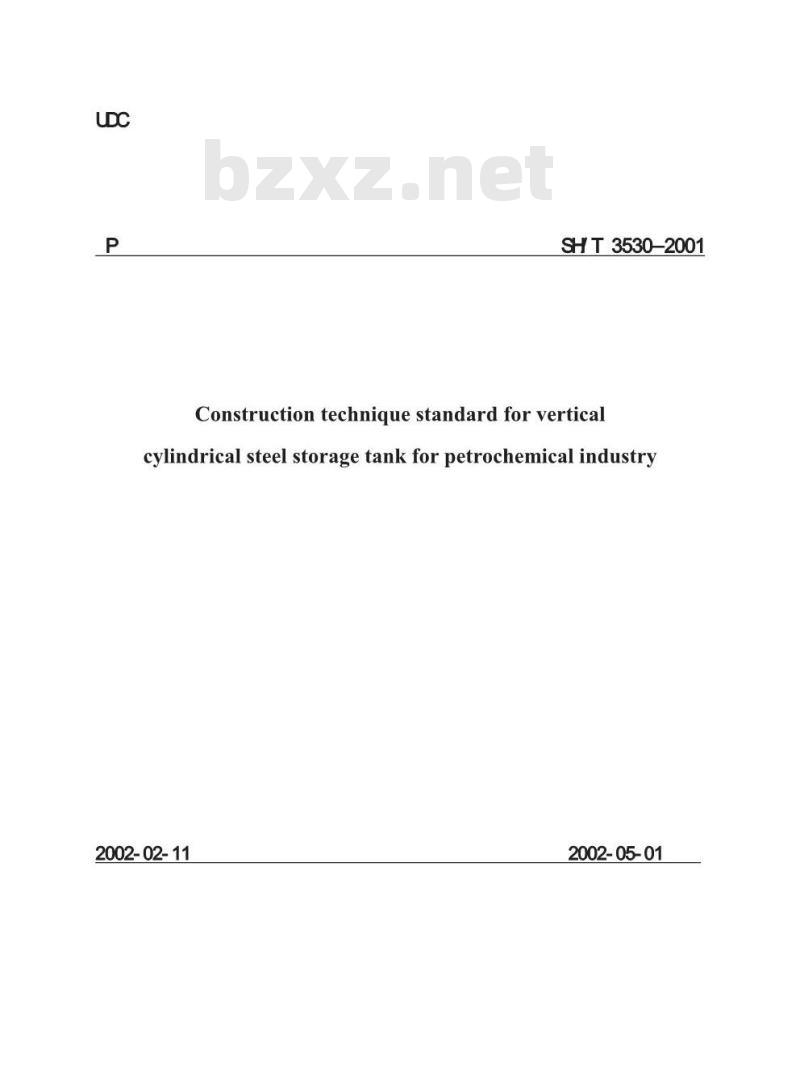 UDC

P SH/T 3530–2001

Construction technique standard for vertical cylindrical steel storage tank for petrochemical industry

2002-02-11 2002-05-01

bzxz.net